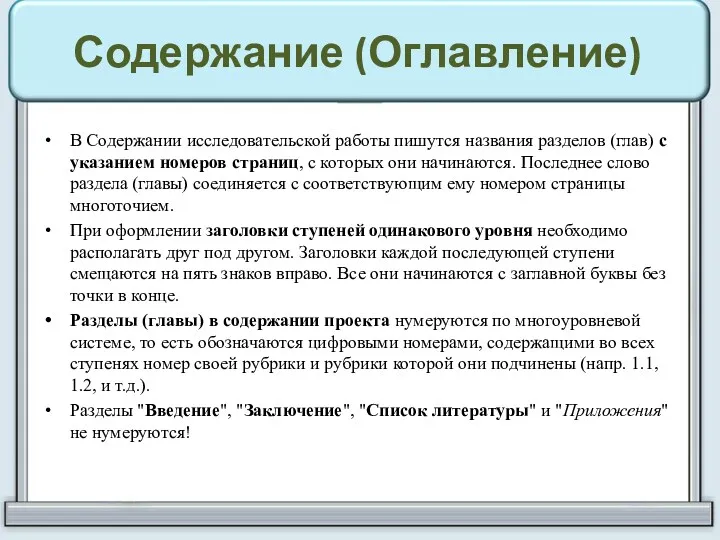 Содержание (Оглавление)

• В Содержании исследовательской работы пишутся названия разделов (глав) с указанием номеров страниц, с которых они начинаются. Последнее слово раздела (главы) соединяется с соответствующим ему номером страницы многоточием.

• При оформлении заголовки ступеней одинакового уровня необходимо располагать друг под другом. Заголовки каждой последующей ступени смещаются на пять знаков вправо. Все они начинаются с заглавной буквы без точки в конце.

• Разделы (главы) в содержании проекта нумеруются по многоуровневой системе, то есть обозначаются цифровыми номерами, содержащими во всех ступенях номер своей рубрики и рубрики которой они подчинены (напр. 1.1, 1.2, и т.д.).

• Разделы "Введение", "Заключение", "Список литературы" и "Приложения" не нумеруются!